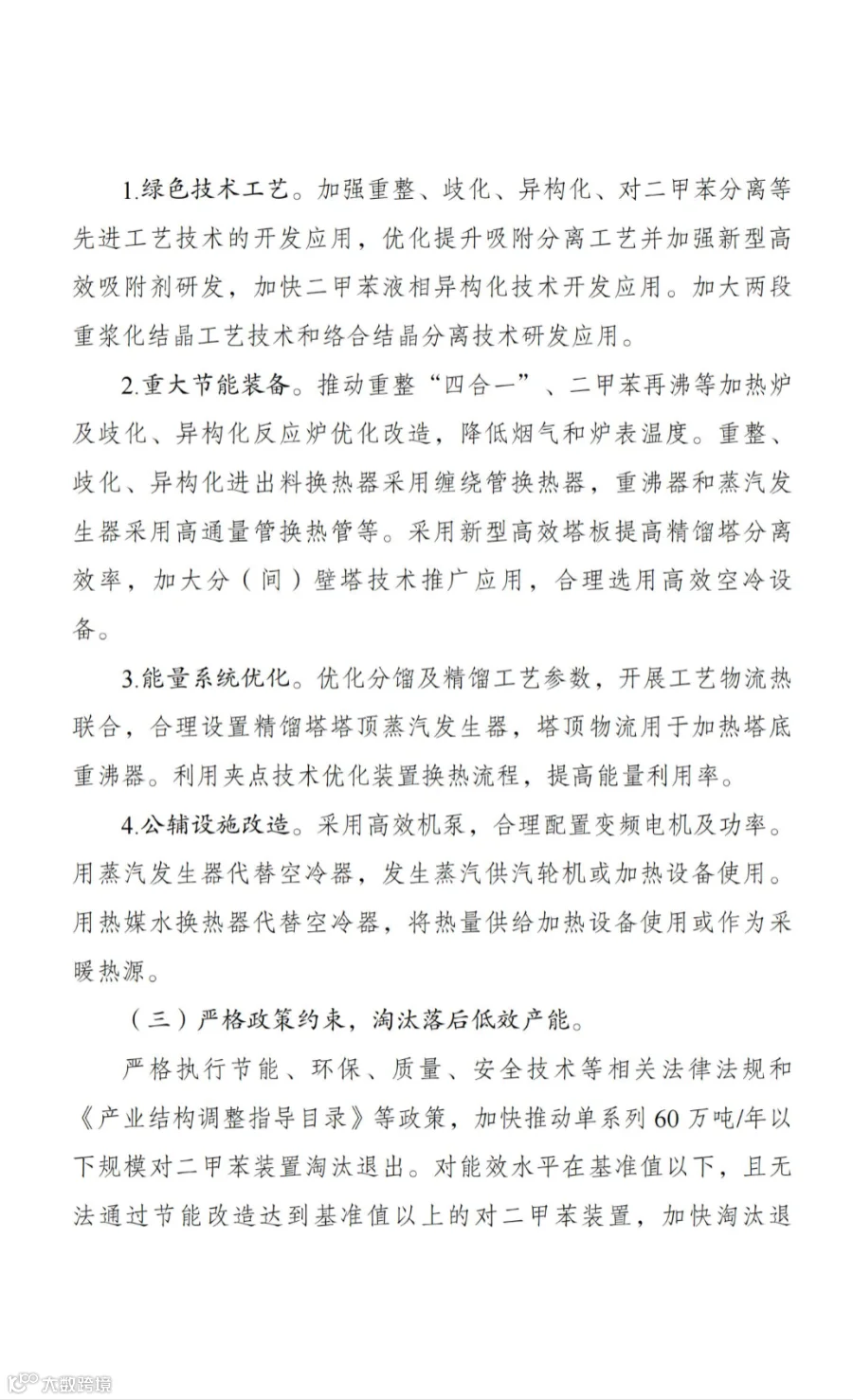 1.绿色技术工艺。加强重整、歧化、异构化、对二甲苯分离等先进工艺技术的开发应用，优化提升吸附分离工艺并加强新型高效吸附剂研发，加快二甲苯液相异构化技术开发应用。加大两段重浆化结晶工艺技术和络合结晶分离技术研发应用。

2.重大节能装备。推动重整“四合一”、二甲苯再沸等加热炉及歧化、异构化反应炉优化改造，降低烟气和炉表温度。重整、歧化、异构化进出料换热器采用缠绕管换热器，重沸器和蒸汽发生器采用高通量管换热管等。采用新型高效塔板提高精馏塔分离效率，加大分（间）壁塔技术推广应用，合理选用高效空冷设备。

3.能量系统优化。优化分馏及精馏工艺参数，开展工艺物流热联合，合理设置精馏塔塔顶蒸汽发生器，塔顶物流用于加热塔底重沸器。利用夹点技术优化装置换热流程，提高能量利用率。

4.公辅设施改造。采用高效机泵，合理配置变频电机及功率。用蒸汽发生器代替空冷器，发生蒸汽供汽轮机或加热设备使用。用热媒水换热器代替空冷器，将热量供给加热设备使用或作为采暖热源。

（三）严格政策约束，淘汰落后低效产能。

严格执行节能、环保、质量、安全技术等相关法律法规和《产业结构调整指导目录》等政策，加快推动单系列60万吨/年以下规模对二甲苯装置淘汰退出。对能效水平在基准值以下，且无法通过节能改造达到基准值以上的对二甲苯装置，加快淘汰退

大数跨境